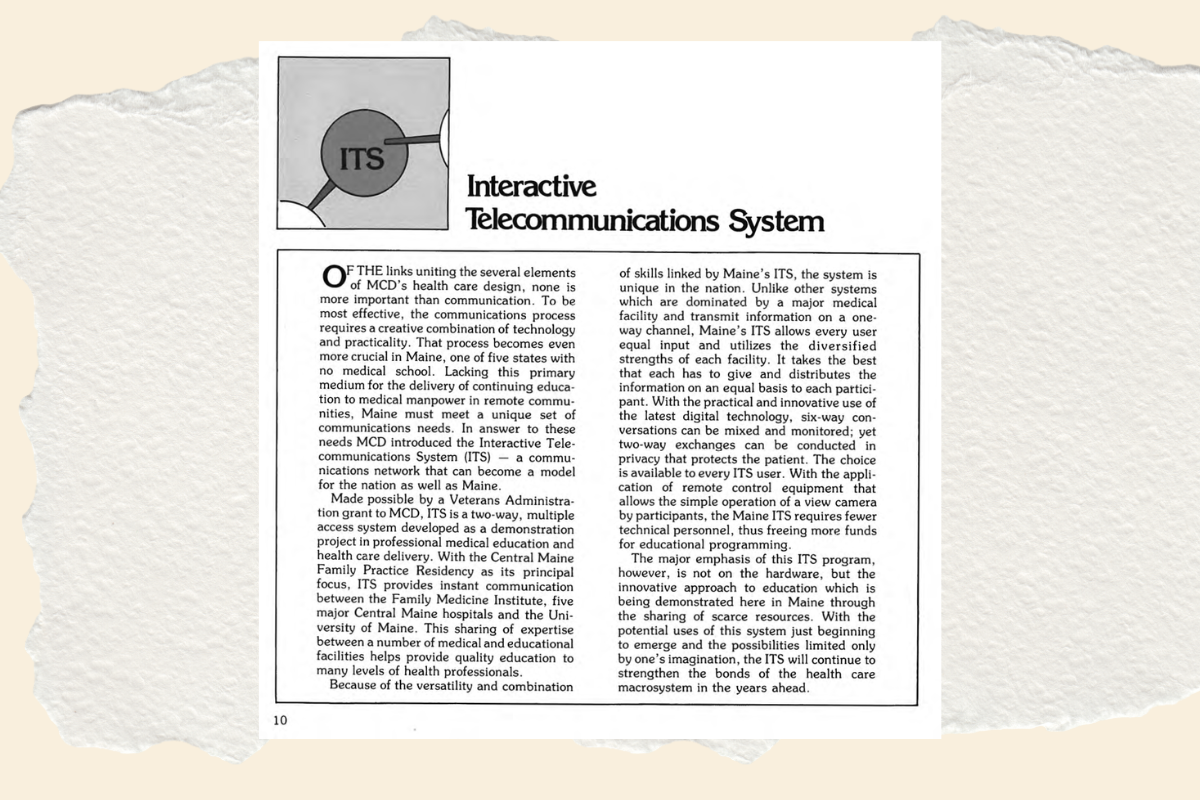 ITS

Interactive Telecommunications System

OF THE links uniting the several elements of MCD's health care design, none is more important than communication. To be most effective, the communications process requires a creative combination of technology and practicality. That process becomes even more crucial in Maine, one of five states with no medical school. Lacking this primary medium for the delivery of continuing education to medical manpower in remote communities, Maine must meet a unique set of communications needs. In answer to these needs MCD introduced the Interactive Telecommunications System (ITS) — a communications network that can become a model for the nation as well as Maine.

Made possible by a Veterans Administration grant to MCD, ITS is a two-way, multiple access system developed as a demonstration project in professional medical education and health care delivery. With the Central Maine Family Practice Residency as its principal focus, ITS provides instant communication between the Family Medicine Institute, five major Central Maine hospitals and the University of Maine. This sharing of expertise between a number of medical and educational facilities helps provide quality education to many levels of health professionals.

Because of the versatility and combination of skills linked by Maine's ITS, the system is unique in the nation. Unlike other systems which are dominated by a major medical facility and transmit information on a one-way channel, Maine's ITS allows every user equal input and utilizes the diversified strengths of each facility. It takes the best that each has to give and distributes the information on an equal basis to each participant. With the practical and innovative use of the latest digital technology, six-way conversations can be mixed and monitored; yet two-way exchanges can be conducted in privacy that protects the patient. The choice is available to every ITS user. With the application of remote control equipment that allows the simple operation of a view camera by participants, the Maine ITS requires fewer technical personnel, thus freeing more funds for educational programming.

The major emphasis of this ITS program, however, is not on the hardware, but the innovative approach to education which is being demonstrated here in Maine through the sharing of scarce resources. With the potential uses of this system just beginning to emerge and the possibilities limited only by one's imagination, the ITS will continue to strengthen the bonds of the health care macrosystem in the years ahead.

10